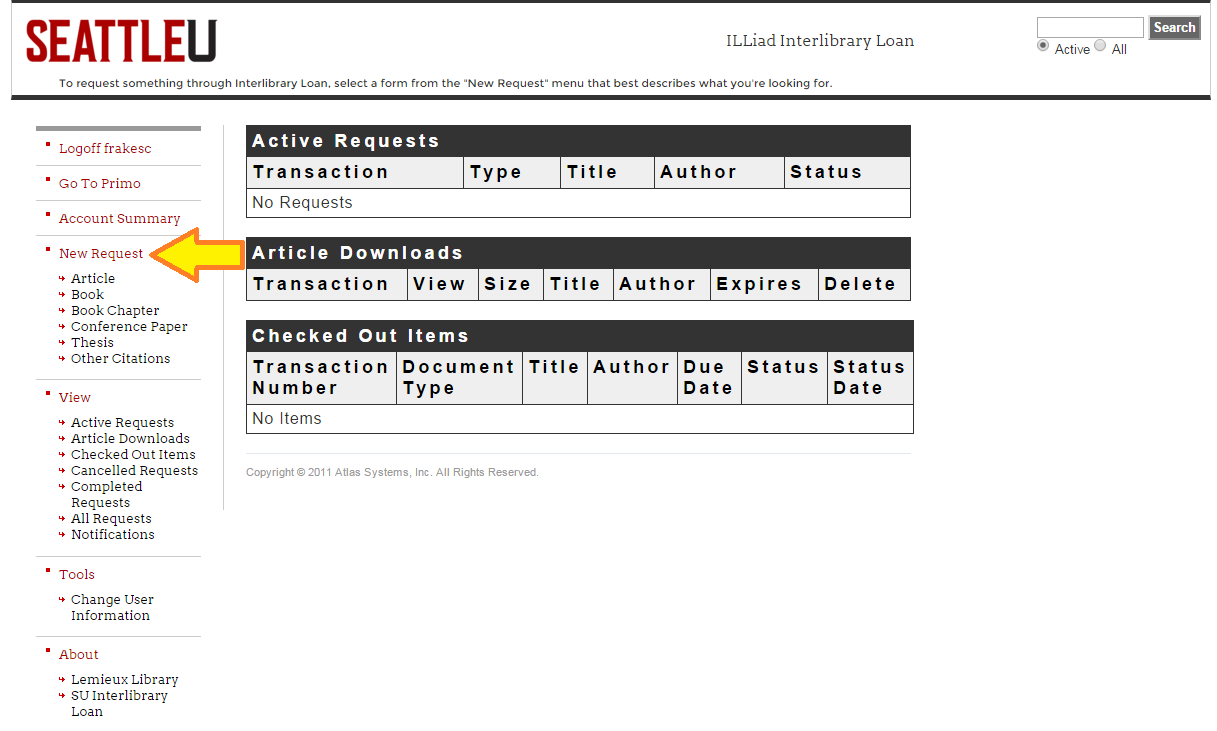 SEATTLEU

ILLiad Interlibrary Loan

Search
Active All

To request something through Interlibrary Loan, select a form from the "New Request" menu that best describes what you're looking for.

Logoff frakesc

Go To Primo

Account Summary

New Request
Article
Book
Book Chapter
Conference Paper
Thesis
Other Citations

View
Active Requests
Article Downloads
Checked Out Items
Cancelled Requests
Completed Requests
All Requests
Notifications

Tools
Change User Information

About
Lemieux Library
SU Interlibrary Loan

Active Requests

| Transaction | Type | Title | Author | Status |
|---|---|---|---|---|
| No Requests | | | | |

Article Downloads

| Transaction | View | Size | Title | Author | Expires | Delete |
|---|---|---|---|---|---|---|

Checked Out Items

| Transaction Number | Document Type | Title | Author | Due Date | Status | Status Date |
|---|---|---|---|---|---|---|
| No Items | | | | | | |

Copyright © 2011 Atlas Systems, Inc. All Rights Reserved.